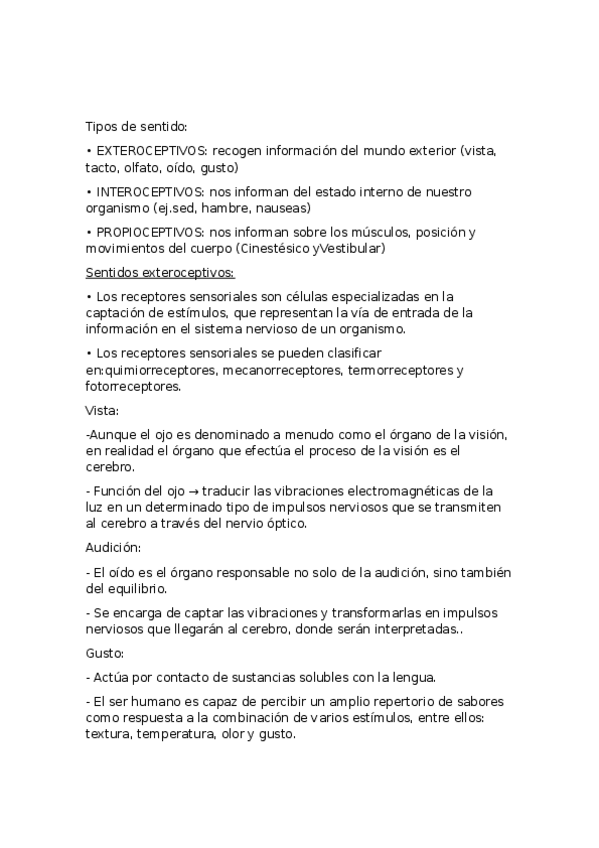 Tipos de sentido:

• EXTEROCEPTIVOS: recogen información del mundo exterior (vista, tacto, olfato, oído, gusto)

• INTEROCEPTIVOS: nos informan del estado interno de nuestro organismo (ej.sed, hambre, nauseas)

• PROPIOCEPTIVOS: nos informan sobre los músculos, posición y movimientos del cuerpo (Cinestésico yVestibular)

Sentidos exteroceptivos:

• Los receptores sensoriales son células especializadas en la captación de estímulos, que representan la vía de entrada de la información en el sistema nervioso de un organismo.

• Los receptores sensoriales se pueden clasificar en:quimiorreceptores, mecanorreceptores, termorreceptores y fotorreceptores.

Vista:

-Aunque el ojo es denominado a menudo como el órgano de la visión, en realidad el órgano que efectúa el proceso de la visión es el cerebro.

- Función del ojo → traducir las vibraciones electromagnéticas de la luz en un determinado tipo de impulsos nerviosos que se transmiten al cerebro a través del nervio óptico.

Audición:

- El oído es el órgano responsable no solo de la audición, sino también del equilibrio.

- Se encarga de captar las vibraciones y transformarlas en impulsos nerviosos que llegarán al cerebro, donde serán interpretadas..

Gusto:

- Actúa por contacto de sustancias solubles con la lengua.

- El ser humano es capaz de percibir un amplio repertorio de sabores como respuesta a la combinación de varios estímulos, entre ellos: textura, temperatura, olor y gusto.